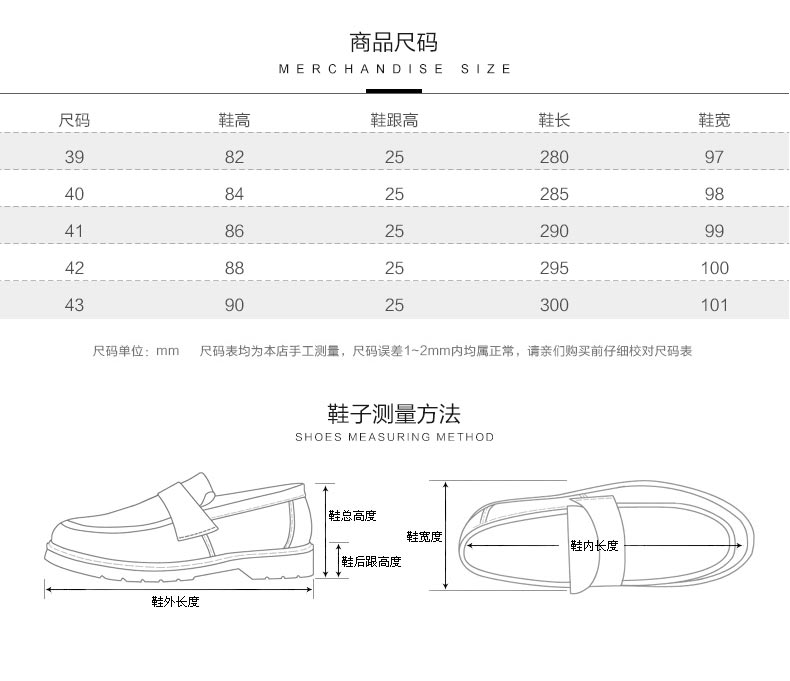 商品尺码
MERCHANDISE SIZE

| 尺码 | 鞋高 | 鞋跟高 | 鞋长 | 鞋宽 |
|---|---|---|---|---|
| 39 | 82 | 25 | 280 | 97 |
| 40 | 84 | 25 | 285 | 98 |
| 41 | 86 | 25 | 290 | 99 |
| 42 | 88 | 25 | 295 | 100 |
| 43 | 90 | 25 | 300 | 101 |

尺码单位：mm　尺码表均为本店手工测量，尺码误差1~2mm内均属正常，请亲们购买前仔细校对尺码表

鞋子测量方法
SHOES MEASURING METHOD

鞋总高度
鞋后跟高度
鞋外长度
鞋宽度
鞋内长度